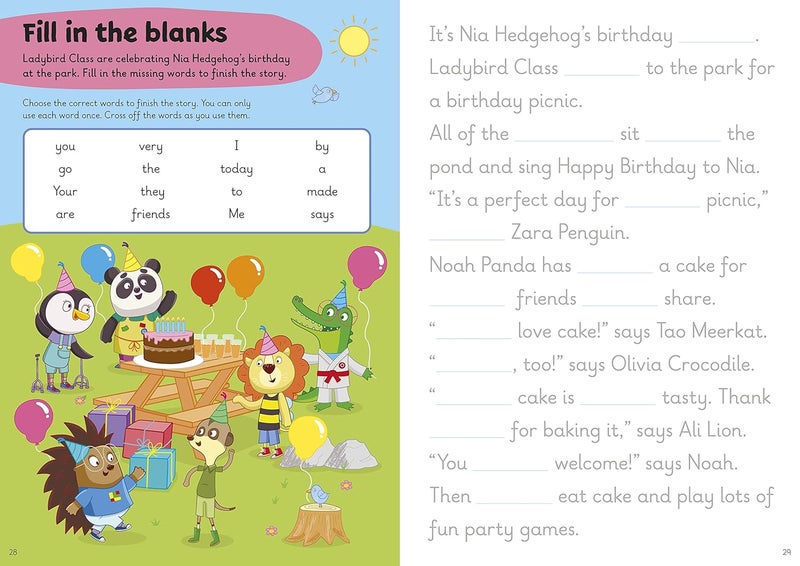 Fill in the blanks

Ladybird Class are celebrating Nia Hedgehog's birthday at the park. Fill in the missing words to finish the story.

Choose the correct words to finish the story. You can only use each word once. Cross off the words as you use them.

| you | very | I | by |
|---|---|---|---|
| go | the | today | a |
| Your | they | to | made |
| are | friends | Me | says |

28

It's Nia Hedgehog's birthday ________.
Ladybird Class ________ to the park for a birthday picnic.
All of the ________ sit ________ the pond and sing Happy Birthday to Nia.
"It's a perfect day for ________ picnic," ________ Zara Penguin.
Noah Panda has ________ a cake for ________ friends ________ share.
"________ love cake!" says Tao Meerkat.
"________, too!" says Olivia Crocodile.
"________ cake is ________ tasty. Thank ________ for baking it," says Ali Lion.
"You ________ welcome!" says Noah.
Then ________ eat cake and play lots of fun party games.

29